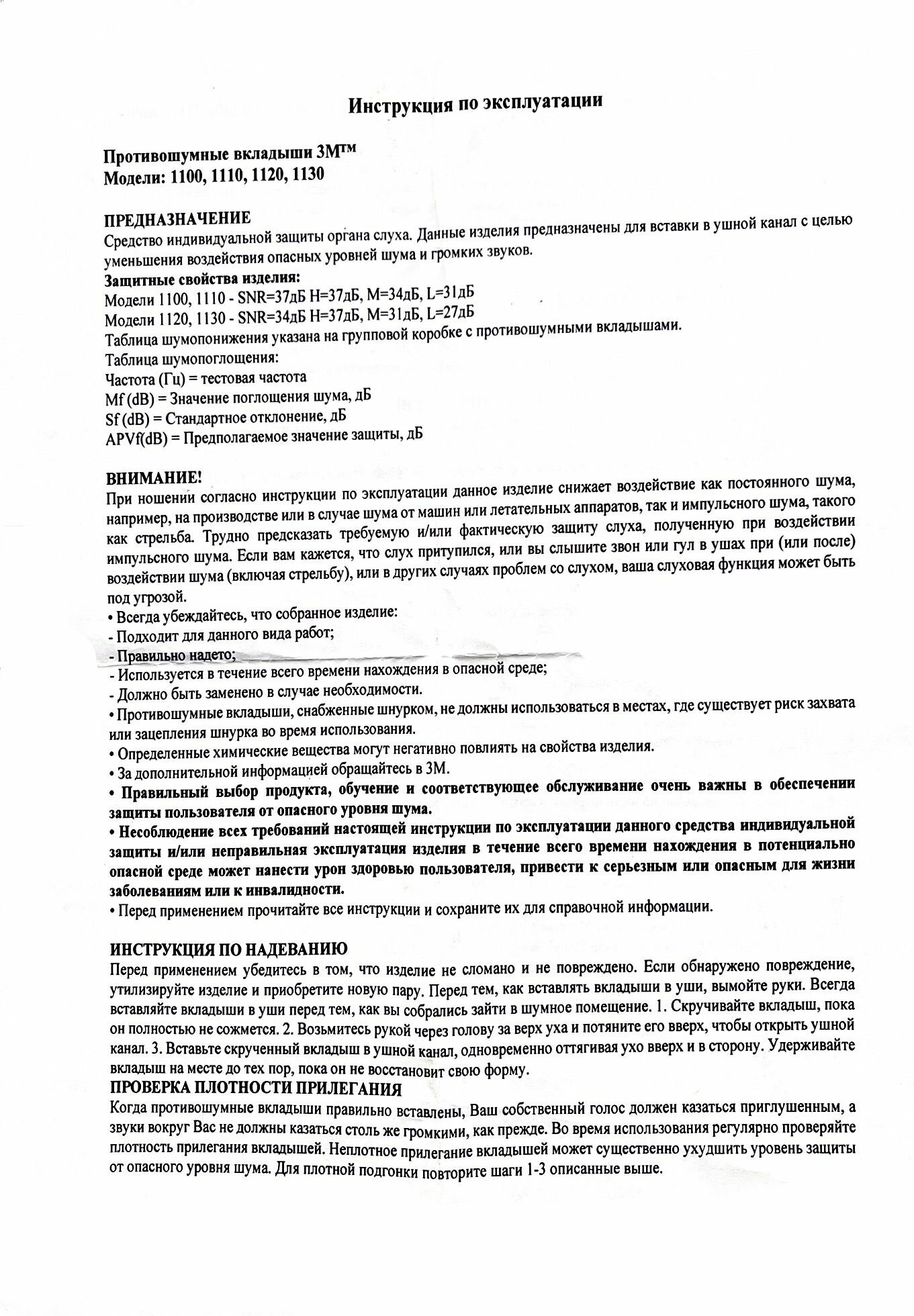 Инструкция по эксплуатации

Противошумные вкладыши 3M™
Модели: 1100, 1110, 1120, 1130

ПРЕДНАЗНАЧЕНИЕ
Средство индивидуальной защиты органа слуха. Данные изделия предназначены для вставки в ушной канал с целью уменьшения воздействия опасных уровней шума и громких звуков.
Защитные свойства изделия:
Модели 1100, 1110 - SNR=37дБ H=37дБ, M=34дБ, L=31дБ
Модели 1120, 1130 - SNR=34дБ H=37дБ, M=31дБ, L=27дБ
Таблица шумопонижения указана на групповой коробке с противошумными вкладышами.
Таблица шумопоглощения:
Частота (Гц) = тестовая частота
Mf (dB) = Значение поглощения шума, дБ
Sf (dB) = Стандартное отклонение, дБ
APVf(dB) = Предполагаемое значение защиты, дБ

ВНИМАНИЕ!
При ношении согласно инструкции по эксплуатации данное изделие снижает воздействие как постоянного шума, например, на производстве или в случае шума от машин или летательных аппаратов, так и импульсного шума, такого как стрельба. Трудно предсказать требуемую и/или фактическую защиту слуха, полученную при воздействии импульсного шума. Если вам кажется, что слух притупился, или вы слышите звон или гул в ушах при (или после) воздействии шума (включая стрельбу), или в других случаях проблем со слухом, ваша слуховая функция может быть под угрозой.
• Всегда убеждайтесь, что собранное изделие:
- Подходит для данного вида работ;
- Правильно надето;
- Используется в течение всего времени нахождения в опасной среде;
- Должно быть заменено в случае необходимости.
• Противошумные вкладыши, снабженные шнурком, не должны использоваться в местах, где существует риск захвата или зацепления шнурка во время использования.
• Определенные химические вещества могут негативно повлиять на свойства изделия.
• За дополнительной информацией обращайтесь в 3М.
• Правильный выбор продукта, обучение и соответствующее обслуживание очень важны в обеспечении защиты пользователя от опасного уровня шума.
• Несоблюдение всех требований настоящей инструкции по эксплуатации данного средства индивидуальной защиты и/или неправильная эксплуатация изделия в течение всего времени нахождения в потенциально опасной среде может нанести урон здоровью пользователя, привести к серьезным или опасным для жизни заболеваниям или к инвалидности.
• Перед применением прочитайте все инструкции и сохраните их для справочной информации.

ИНСТРУКЦИЯ ПО НАДЕВАНИЮ
Перед применением убедитесь в том, что изделие не сломано и не повреждено. Если обнаружено повреждение, утилизируйте изделие и приобретите новую пару. Перед тем, как вставлять вкладыши в уши, вымойте руки. Всегда вставляйте вкладыши в уши перед тем, как вы собрались зайти в шумное помещение. 1. Скручивайте вкладыш, пока он полностью не сожмется. 2. Возьмитесь рукой через голову за верх уха и потяните его вверх, чтобы открыть ушной канал. 3. Вставьте скрученный вкладыш в ушной канал, одновременно оттягивая ухо вверх и в сторону. Удерживайте вкладыш на месте до тех пор, пока он не восстановит свою форму.
ПРОВЕРКА ПЛОТНОСТИ ПРИЛЕГАНИЯ
Когда противошумные вкладыши правильно вставлены, Ваш собственный голос должен казаться приглушенным, а звуки вокруг Вас не должны казаться столь же громкими, как прежде. Во время использования регулярно проверяйте плотность прилегания вкладышей. Неплотное прилегание вкладышей может существенно ухудшить уровень защиты от опасного уровня шума. Для плотной подгонки повторите шаги 1-3 описанные выше.